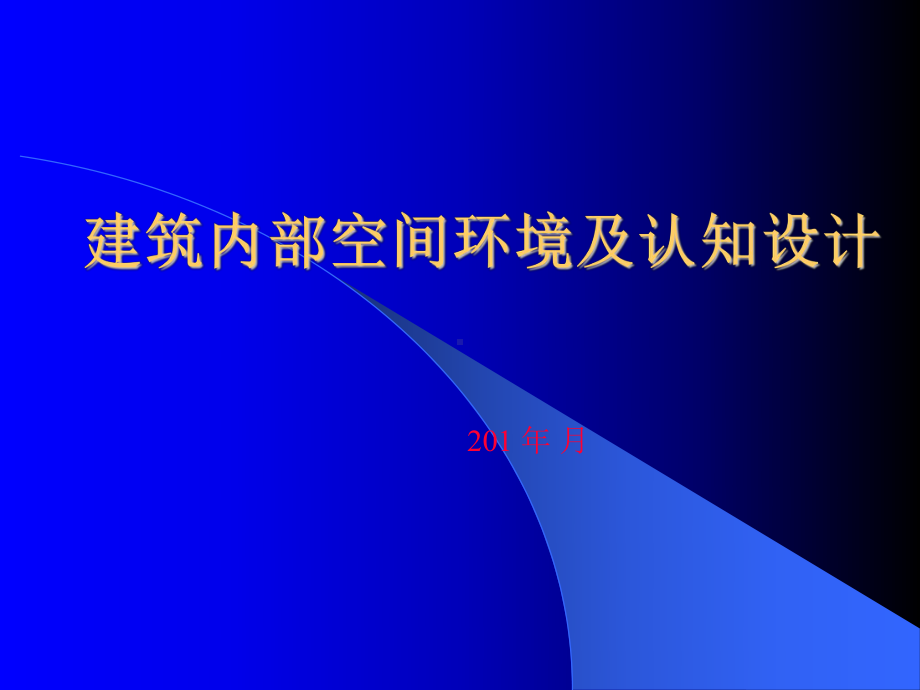 建筑内部空间环境及认知设计

201 年 月